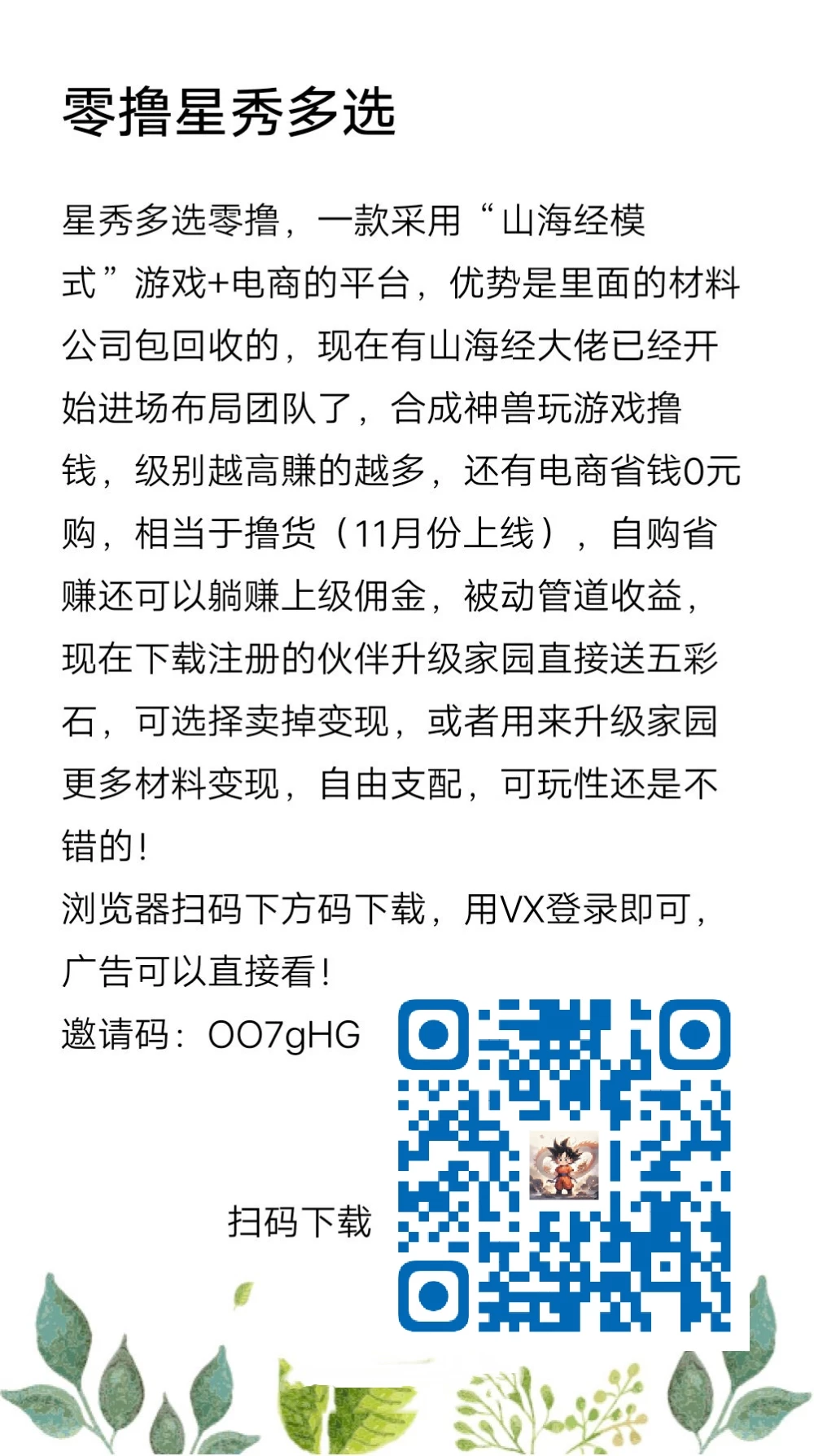 零撸星秀多选

星秀多选零撸，一款采用“山海经模式”游戏+电商的平台，优势是里面的材料公司包回收的，现在有山海经大佬已经开始进场布局团队了，合成神兽玩游戏撸钱，级别越高赚的越多，还有电商省钱0元购，相当于撸货（11月份上线），自购省赚还可以躺赚上级佣金，被动管道收益，现在下载注册的伙伴升级家园直接送五彩石，可选择卖掉变现，或者用来升级家园更多材料变现，自由支配，可玩性还是不错的！
浏览器扫码下方码下载，用VX登录即可，广告可以直接看！
邀请码：OO7gHG

扫码下载